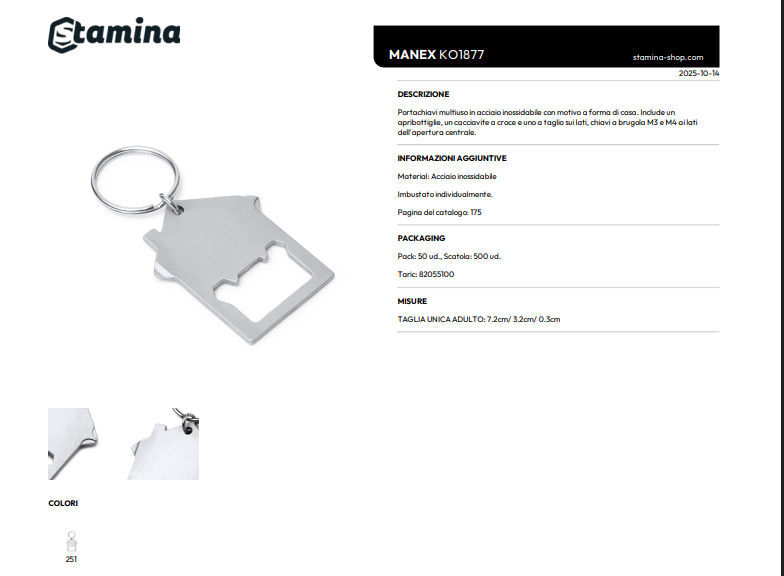 Stamina

MANEX KO1877

stamina-shop.com

2025-10-14

DESCRIZIONE

Portachiavi multiuso in acciaio inossidabile con motivo a forma di casa. Include un apribottiglie, un cacciavite a croce e uno a taglio sui lati, chiavi a brugola M3 e M4 ai lati dell'apertura centrale.

INFORMAZIONI AGGIUNTIVE

Material: Acciaio inossidabile

Imbustato individualmente.

Pagina del catalogo: 175

PACKAGING

Pack: 50 ud., Scatola: 500 ud.

Taric: 82055100

MISURE

TAGLIA UNICA ADULTO: 7.2cm/ 3.2cm/ 0.3cm

COLORI

251